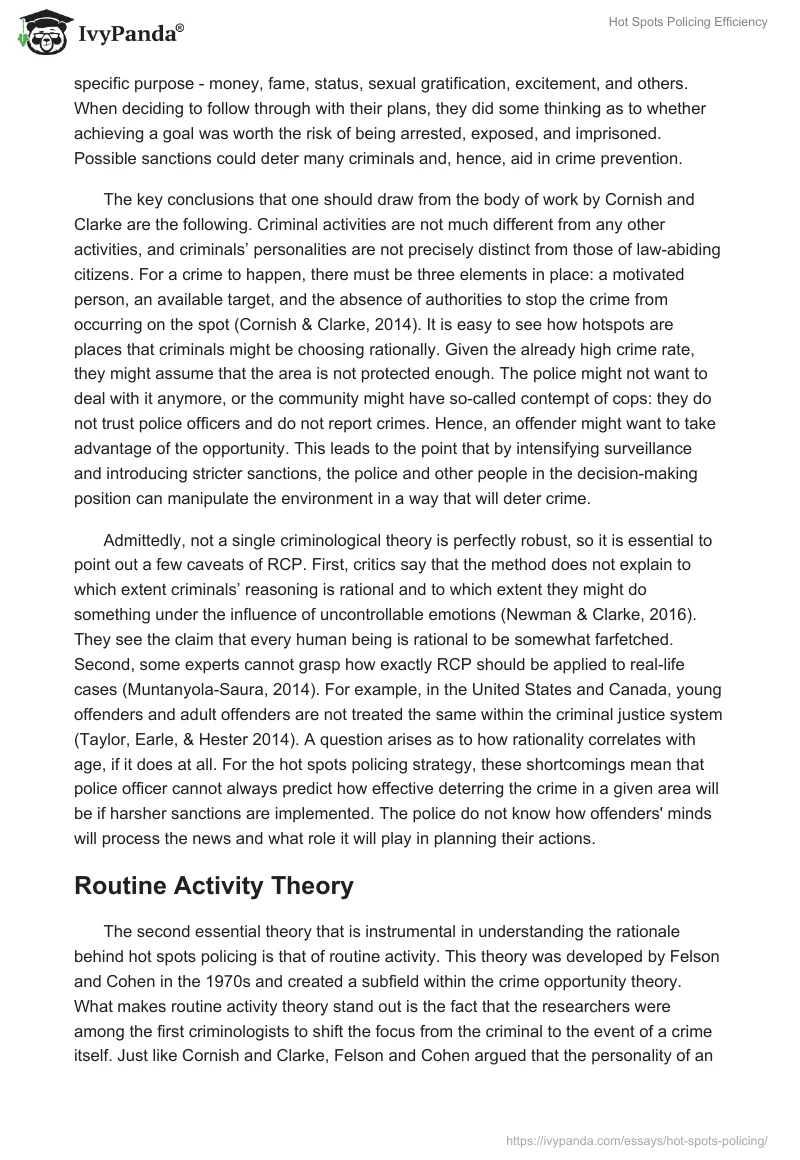 IvyPanda®

Hot Spots Policing Efficiency

specific purpose - money, fame, status, sexual gratification, excitement, and others. When deciding to follow through with their plans, they did some thinking as to whether achieving a goal was worth the risk of being arrested, exposed, and imprisoned. Possible sanctions could deter many criminals and, hence, aid in crime prevention.

The key conclusions that one should draw from the body of work by Cornish and Clarke are the following. Criminal activities are not much different from any other activities, and criminals' personalities are not precisely distinct from those of law-abiding citizens. For a crime to happen, there must be three elements in place: a motivated person, an available target, and the absence of authorities to stop the crime from occurring on the spot (Cornish & Clarke, 2014). It is easy to see how hotspots are places that criminals might be choosing rationally. Given the already high crime rate, they might assume that the area is not protected enough. The police might not want to deal with it anymore, or the community might have so-called contempt of cops: they do not trust police officers and do not report crimes. Hence, an offender might want to take advantage of the opportunity. This leads to the point that by intensifying surveillance and introducing stricter sanctions, the police and other people in the decision-making position can manipulate the environment in a way that will deter crime.

Admittedly, not a single criminological theory is perfectly robust, so it is essential to point out a few caveats of RCP. First, critics say that the method does not explain to which extent criminals' reasoning is rational and to which extent they might do something under the influence of uncontrollable emotions (Newman & Clarke, 2016). They see the claim that every human being is rational to be somewhat farfetched. Second, some experts cannot grasp how exactly RCP should be applied to real-life cases (Muntanyola-Saura, 2014). For example, in the United States and Canada, young offenders and adult offenders are not treated the same within the criminal justice system (Taylor, Earle, & Hester 2014). A question arises as to how rationality correlates with age, if it does at all. For the hot spots policing strategy, these shortcomings mean that police officer cannot always predict how effective deterring the crime in a given area will be if harsher sanctions are implemented. The police do not know how offenders' minds will process the news and what role it will play in planning their actions.

Routine Activity Theory

The second essential theory that is instrumental in understanding the rationale behind hot spots policing is that of routine activity. This theory was developed by Felson and Cohen in the 1970s and created a subfield within the crime opportunity theory. What makes routine activity theory stand out is the fact that the researchers were among the first criminologists to shift the focus from the criminal to the event of a crime itself. Just like Cornish and Clarke, Felson and Cohen argued that the personality of an

https://ivypanda.com/essays/hot-spots-policing/